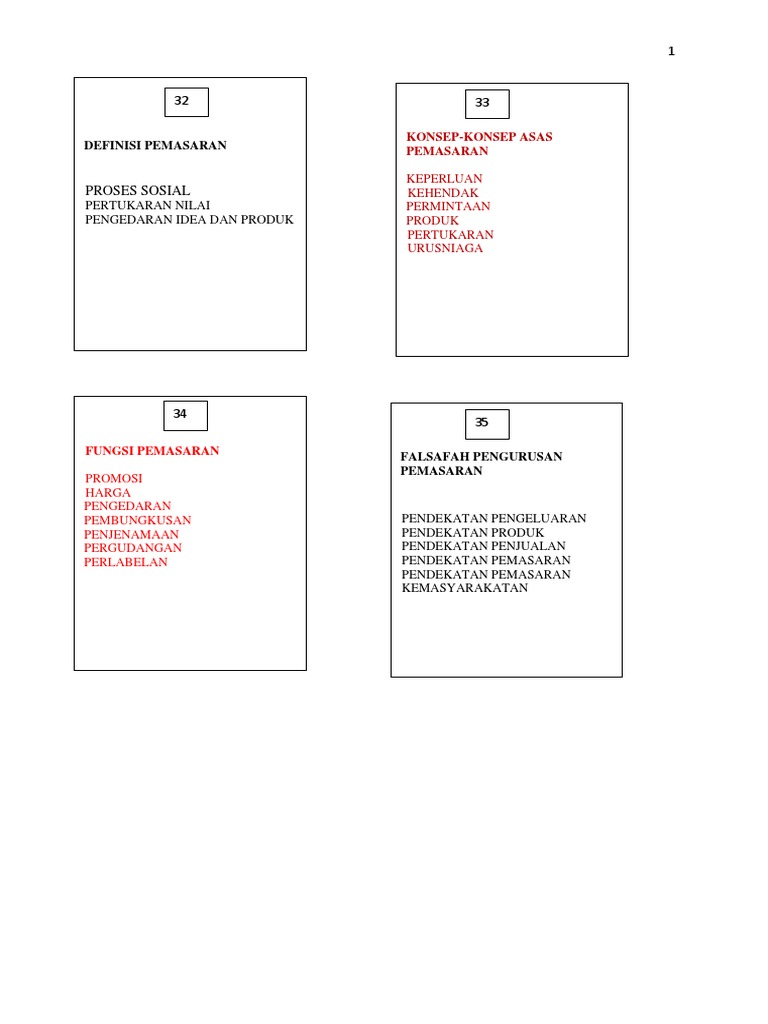 1

32

DEFINISI PEMASARAN

PROSES SOSIAL
PERTUKARAN NILAI
PENGEDARAN IDEA DAN PRODUK

33

KONSEP-KONSEP ASAS PEMASARAN

KEPERLUAN
KEHENDAK
PERMINTAAN
PRODUK
PERTUKARAN
URUSNIAGA

34

FUNGSI PEMASARAN

PROMOSI
HARGA
PENGEDARAN
PEMBUNGKUSAN
PENJENAMAAN
PERGUDANGAN
PERLABELAN

35

FALSAFAH PENGURUSAN PEMASARAN

PENDEKATAN PENGELUARAN
PENDEKATAN PRODUK
PENDEKATAN PENJUALAN
PENDEKATAN PEMASARAN
PENDEKATAN PEMASARAN KEMASYARAKATAN